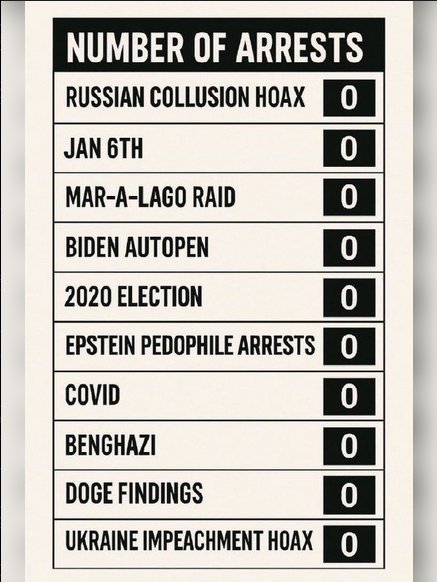 | NUMBER OF ARRESTS | |
|---|---|
| RUSSIAN COLLUSION HOAX | 0 |
| JAN 6TH | 0 |
| MAR-A-LAGO RAID | 0 |
| BIDEN AUTOPEN | 0 |
| 2020 ELECTION | 0 |
| EPSTEIN PEDOPHILE ARRESTS | 0 |
| COVID | 0 |
| BENGHAZI | 0 |
| DOGE FINDINGS | 0 |
| UKRAINE IMPEACHMENT HOAX | 0 |